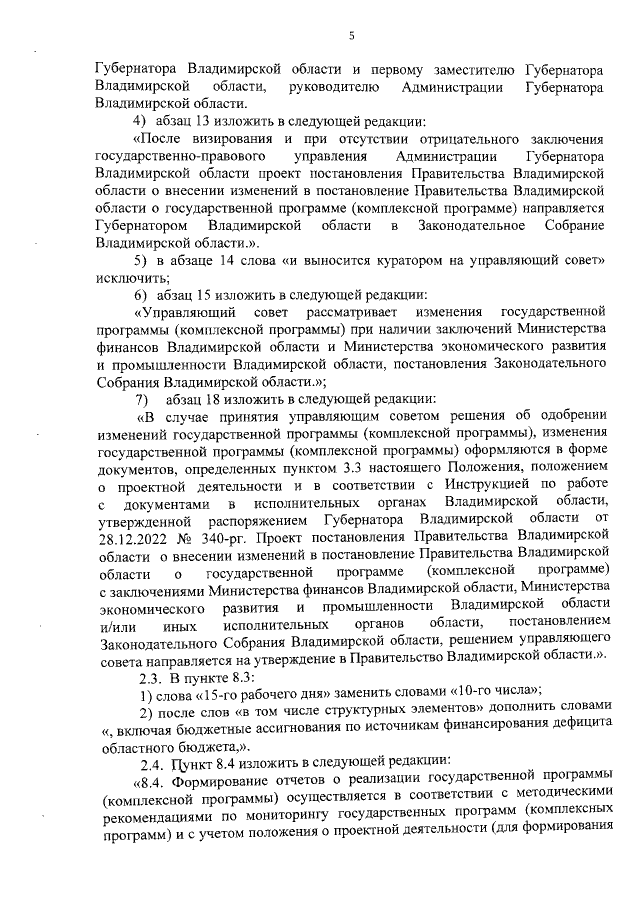 5

Губернатора Владимирской области и первому заместителю Губернатора Владимирской области, руководителю Администрации Губернатора Владимирской области.

4) абзац 13 изложить в следующей редакции:

«После визирования и при отсутствии отрицательного заключения государственно-правового управления Администрации Губернатора Владимирской области проект постановления Правительства Владимирской области о внесении изменений в постановление Правительства Владимирской области о государственной программе (комплексной программе) направляется Губернатором Владимирской области в Законодательное Собрание Владимирской области.».

5) в абзаце 14 слова «и выносится куратором на управляющий совет» исключить;

6) абзац 15 изложить в следующей редакции:

«Управляющий совет рассматривает изменения государственной программы (комплексной программы) при наличии заключений Министерства финансов Владимирской области и Министерства экономического развития и промышленности Владимирской области, постановления Законодательного Собрания Владимирской области.»;

7) абзац 18 изложить в следующей редакции:

«В случае принятия управляющим советом решения об одобрении изменений государственной программы (комплексной программы), изменения государственной программы (комплексной программы) оформляются в форме документов, определенных пунктом 3.3 настоящего Положения, положением о проектной деятельности и в соответствии с Инструкцией по работе с документами в исполнительных органах Владимирской области, утвержденной распоряжением Губернатора Владимирской области от 28.12.2022 № 340-рг. Проект постановления Правительства Владимирской области о внесении изменений в постановление Правительства Владимирской области о государственной программе (комплексной программе) с заключениями Министерства финансов Владимирской области, Министерства экономического развития и промышленности Владимирской области и/или иных исполнительных органов области, постановлением Законодательного Собрания Владимирской области, решением управляющего совета направляется на утверждение в Правительство Владимирской области.».

2.3. В пункте 8.3:

1) слова «15-го рабочего дня» заменить словами «10-го числа»;

2) после слов «в том числе структурных элементов» дополнить словами «, включая бюджетные ассигнования по источникам финансирования дефицита областного бюджета,».

2.4. Пункт 8.4 изложить в следующей редакции:

«8.4. Формирование отчетов о реализации государственной программы (комплексной программы) осуществляется в соответствии с методическими рекомендациями по мониторингу государственных программ (комплексных программ) и с учетом положения о проектной деятельности (для формирования